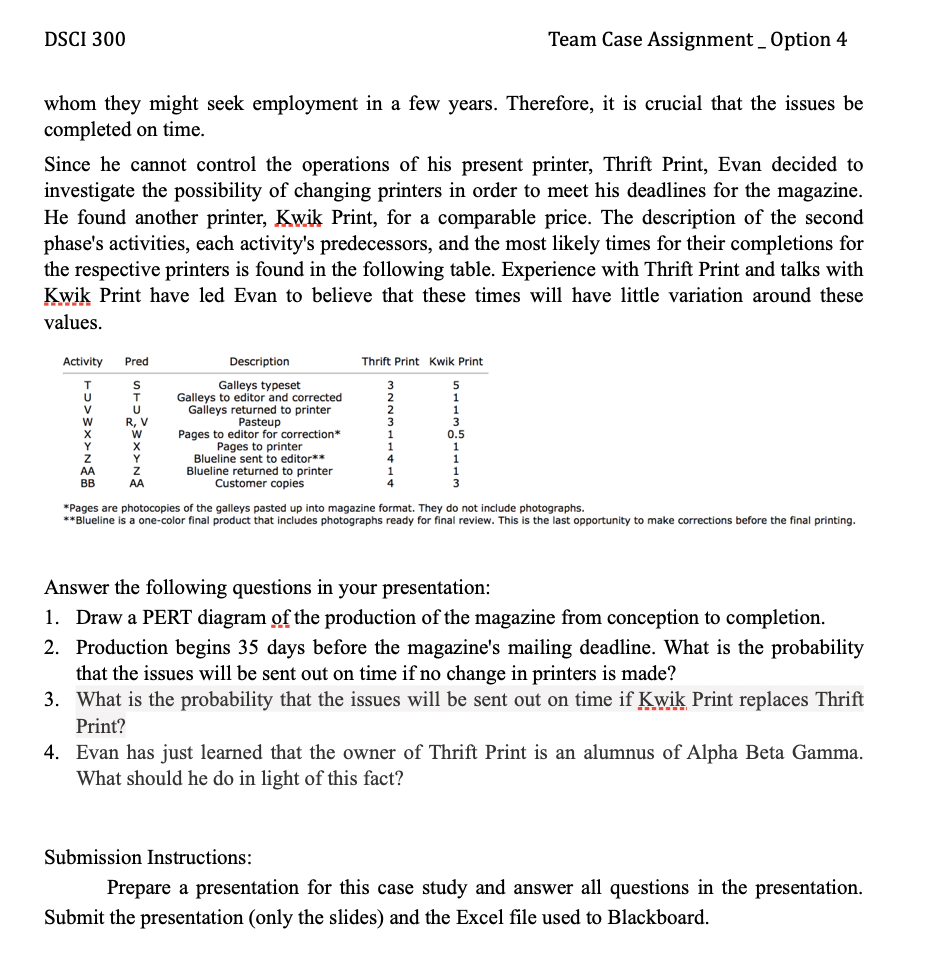 DSCI 300

Team Case Assignment _ Option 4

whom they might seek employment in a few years. Therefore, it is crucial that the issues be completed on time.

Since he cannot control the operations of his present printer, Thrift Print, Evan decided to investigate the possibility of changing printers in order to meet his deadlines for the magazine. He found another printer, Kwik Print, for a comparable price. The description of the second phase's activities, each activity's predecessors, and the most likely times for their completions for the respective printers is found in the following table. Experience with Thrift Print and talks with Kwik Print have led Evan to believe that these times will have little variation around these values.

| Activity | Pred | Description | Thrift Print | Kwik Print |
|---|---|---|---|---|
| T | S | Galleys typeset | 3 | 5 |
| U | T | Galleys to editor and corrected | 2 | 1 |
| V | U | Galleys returned to printer | 2 | 1 |
| W | R, V | Pasteup | 3 | 3 |
| X | W | Pages to editor for correction* | 1 | 0.5 |
| Y | X | Pages to printer | 1 | 1 |
| Z | Y | Blueline sent to editor** | 4 | 1 |
| AA | Z | Blueline returned to printer | 1 | 1 |
| BB | AA | Customer copies | 4 | 3 |

*Pages are photocopies of the galleys pasted up into magazine format. They do not include photographs.
**Blueline is a one-color final product that includes photographs ready for final review. This is the last opportunity to make corrections before the final printing.

Answer the following questions in your presentation:
1. Draw a PERT diagram of the production of the magazine from conception to completion.
2. Production begins 35 days before the magazine's mailing deadline. What is the probability that the issues will be sent out on time if no change in printers is made?
3. What is the probability that the issues will be sent out on time if Kwik Print replaces Thrift Print?
4. Evan has just learned that the owner of Thrift Print is an alumnus of Alpha Beta Gamma. What should he do in light of this fact?

Submission Instructions:

Prepare a presentation for this case study and answer all questions in the presentation. Submit the presentation (only the slides) and the Excel file used to Blackboard.